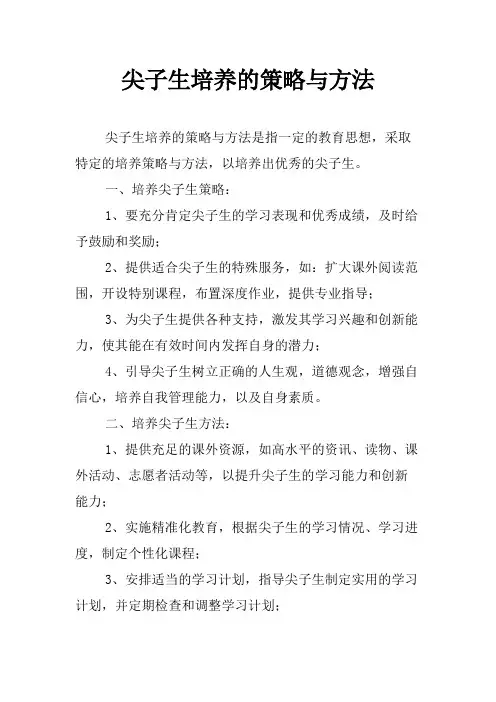 尖子生培养的策略与方法

尖子生培养的策略与方法是指一定的教育思想，采取特定的培养策略与方法，以培养出优秀的尖子生。

一、培养尖子生策略：

1、要充分肯定尖子生的学习表现和优秀成绩，及时给予鼓励和奖励；

2、提供适合尖子生的特殊服务，如：扩大课外阅读范围，开设特别课程，布置深度作业，提供专业指导；

3、为尖子生提供各种支持，激发其学习兴趣和创新能力，使其能在有效时间内发挥自身的潜力；

4、引导尖子生树立正确的人生观，道德观念，增强自信心，培养自我管理能力，以及自身素质。

二、培养尖子生方法：

1、提供充足的课外资源，如高水平的资讯、读物、课外活动、志愿者活动等，以提升尖子生的学习能力和创新能力；

2、实施精准化教育，根据尖子生的学习情况、学习进度，制定个性化课程；

3、安排适当的学习计划，指导尖子生制定实用的学习计划，并定期检查和调整学习计划；